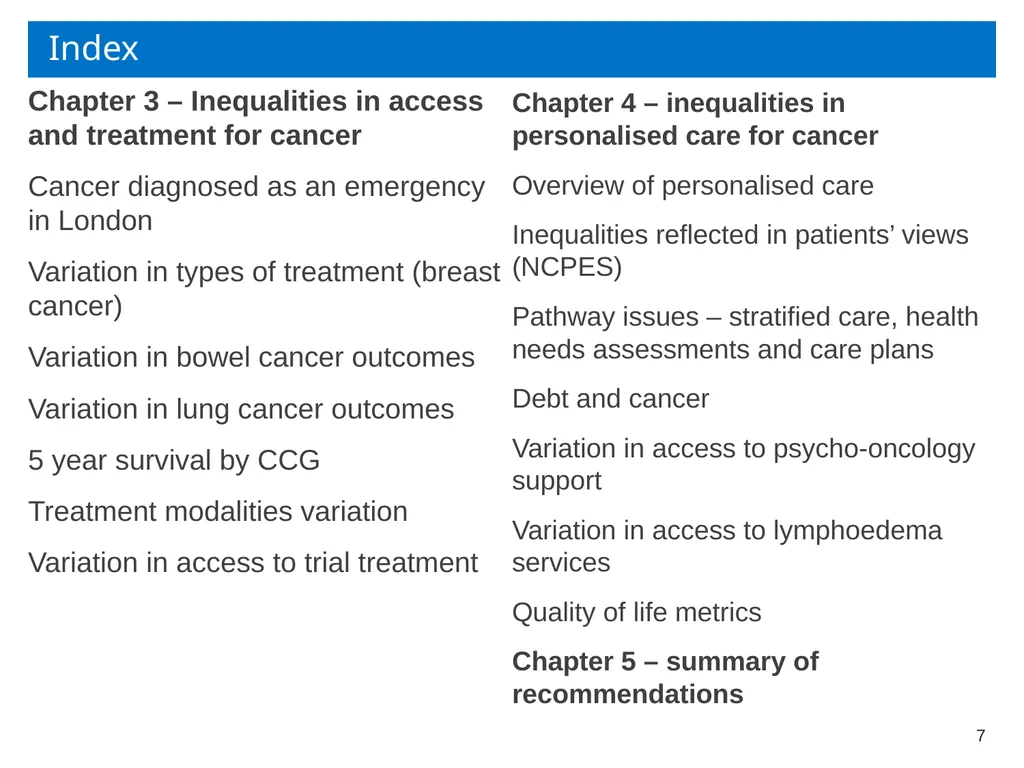 Index

Chapter 3 – Inequalities in access and treatment for cancer

Cancer diagnosed as an emergency in London

Variation in types of treatment (breast cancer)

Variation in bowel cancer outcomes

Variation in lung cancer outcomes

5 year survival by CCG

Treatment modalities variation

Variation in access to trial treatment

Chapter 4 – inequalities in personalised care for cancer

Overview of personalised care

Inequalities reflected in patients’ views (NCPES)

Pathway issues – stratified care, health needs assessments and care plans

Debt and cancer

Variation in access to psycho-oncology support

Variation in access to lymphoedema services

Quality of life metrics

Chapter 5 – summary of recommendations

7